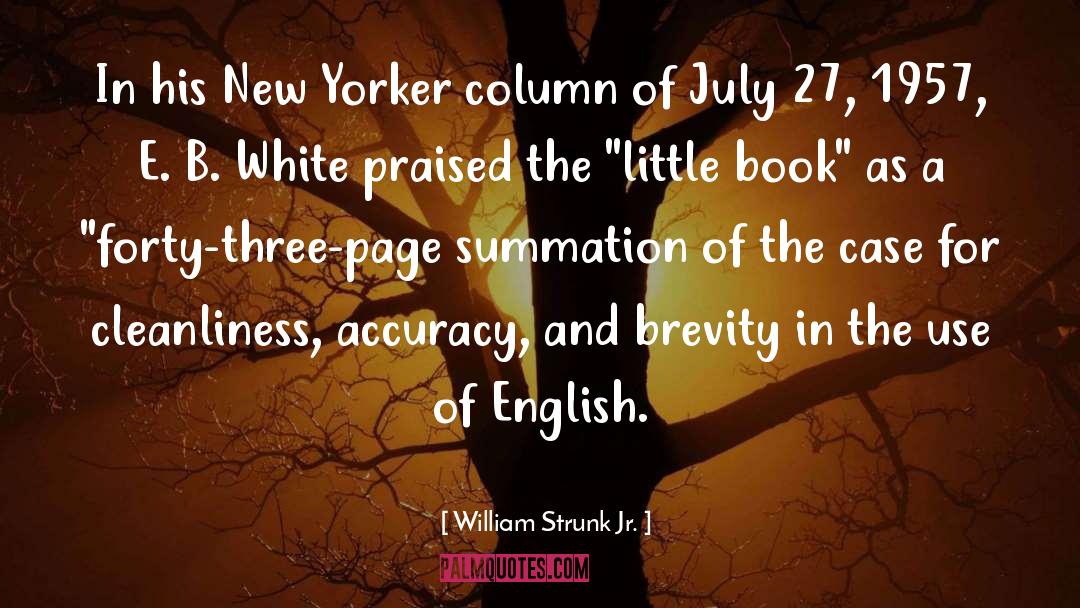 In his New Yorker column of July 27, 1957, E. B. White praised the "little book" as a "forty-three-page summation of the case for cleanliness, accuracy, and brevity in the use of English.

[ William Strunk Jr. ]

PALMQUOTES.COM